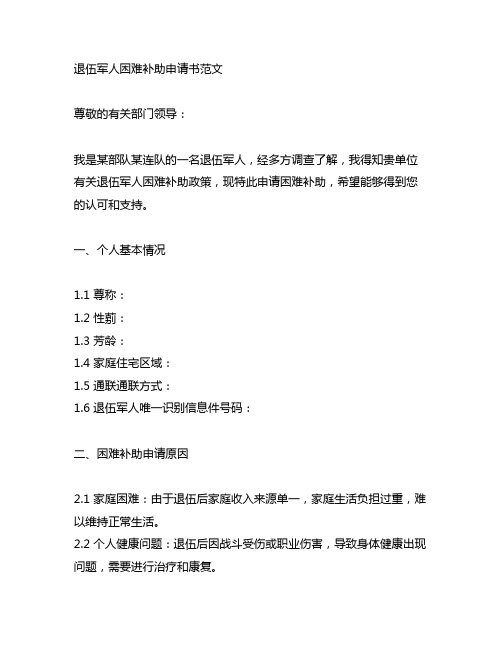 退伍军人困难补助申请书范文

尊敬的有关部门领导：

我是某部队某连队的一名退伍军人，经多方调查了解，我得知贵单位有关退伍军人困难补助政策，现特此申请困难补助，希望能够得到您的认可和支持。

一、个人基本情况

1.1 尊称：
1.2 性别：
1.3 芳龄：
1.4 家庭住宅区域：
1.5 通联通联方式：
1.6 退伍军人唯一识别信息件号码：

二、困难补助申请原因

2.1 家庭困难：由于退伍后家庭收入来源单一，家庭生活负担过重，难以维持正常生活。
2.2 个人健康问题：退伍后因战斗受伤或职业伤害，导致身体健康出现问题，需要进行治疗和康复。